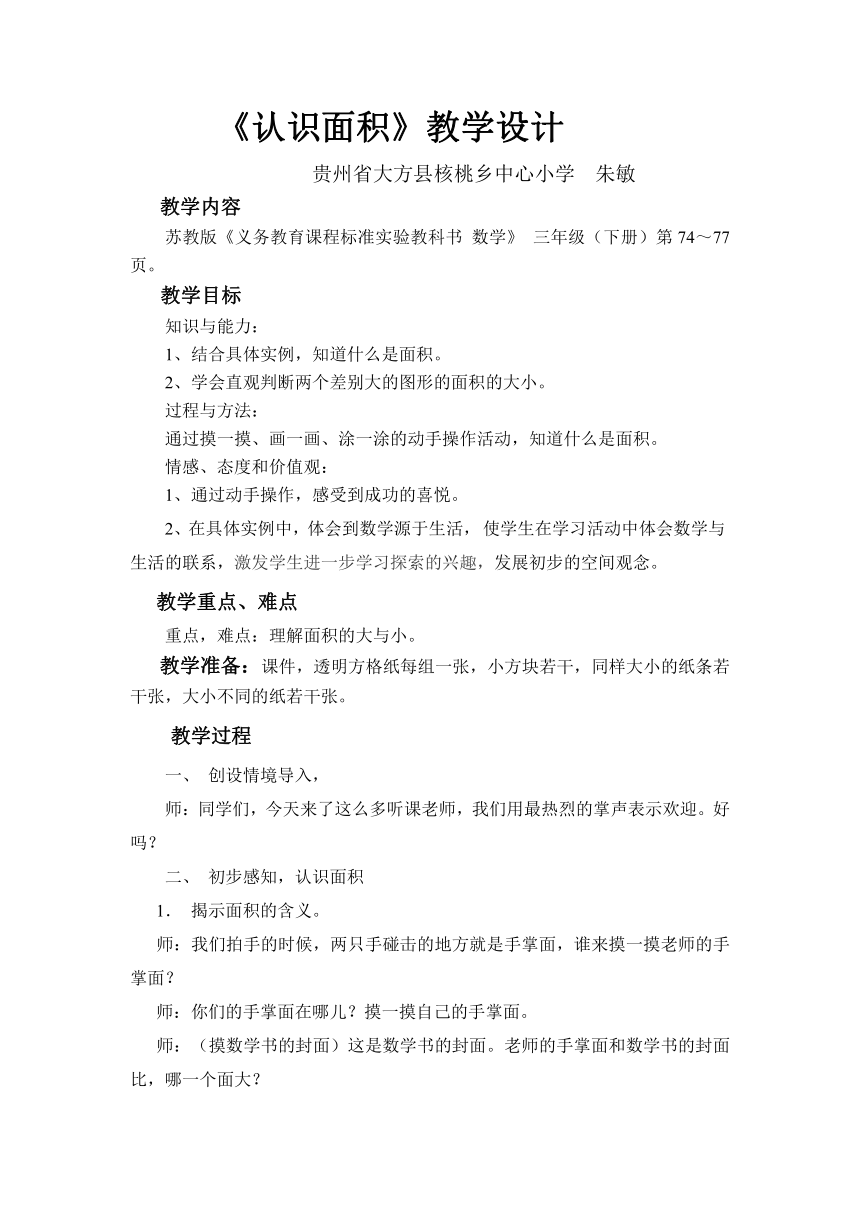 《认识面积》教学设计

贵州省大方县核桃乡中心小学　朱敏

教学内容

苏教版《义务教育课程标准实验教科书 数学》 三年级（下册）第 74～77 页。

教学目标

知识与能力：

1、结合具体实例，知道什么是面积。

2、学会直观判断两个差别大的图形的面积的大小。

过程与方法：

通过摸一摸、画一画、涂一涂的动手操作活动，知道什么是面积。

情感、态度和价值观：

1、通过动手操作，感受到成功的喜悦。

2、在具体实例中，体会到数学源于生活，使学生在学习活动中体会数学与生活的联系，激发学生进一步学习探索的兴趣，发展初步的空间观念。

教学重点、难点

重点，难点：理解面积的大与小。

教学准备：课件，透明方格纸每组一张，小方块若干，同样大小的纸条若干张，大小不同的纸若干张。

教学过程

一、 创设情境导入，

师：同学们，今天来了这么多听课老师，我们用最热烈的掌声表示欢迎。好吗？

二、 初步感知，认识面积

1． 揭示面积的含义。

师：我们拍手的时候，两只手碰击的地方就是手掌面，谁来摸一摸老师的手掌面？

师：你们的手掌面在哪儿？摸一摸自己的手掌面。

师：（摸数学书的封面）这是数学书的封面。老师的手掌面和数学书的封面比，哪一个面大？